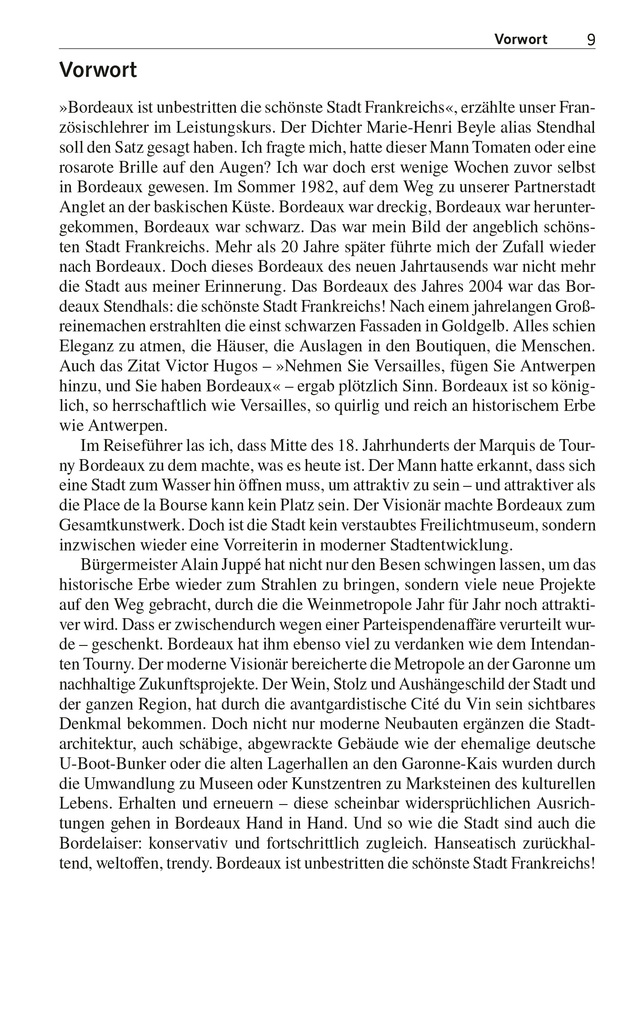 Vorwort 9

Vorwort

»Bordeaux ist unbestritten die schönste Stadt Frankreichs«, erzählte unser Französischlehrer im Leistungskurs. Der Dichter Marie-Henri Beyle alias Stendhal soll den Satz gesagt haben. Ich fragte mich, hatte dieser Mann Tomaten oder eine rosarote Brille auf den Augen? Ich war doch erst wenige Wochen zuvor selbst in Bordeaux gewesen. Im Sommer 1982, auf dem Weg zu unserer Partnerstadt Anglet an der baskischen Küste. Bordeaux war dreckig, Bordeaux war heruntergekommen, Bordeaux war schwarz. Das war mein Bild der angeblich schönsten Stadt Frankreichs. Mehr als 20 Jahre später führte mich der Zufall wieder nach Bordeaux. Doch dieses Bordeaux des neuen Jahrtausends war nicht mehr die Stadt aus meiner Erinnerung. Das Bordeaux des Jahres 2004 war das Bordeaux Stendhals: die schönste Stadt Frankreichs! Nach einem jahrelangen Großreinemachen erstrahlten die einst schwarzen Fassaden in Goldgelb. Alles schien Eleganz zu atmen, die Häuser, die Auslagen in den Boutiquen, die Menschen. Auch das Zitat Victor Hugos – »Nehmen Sie Versailles, fügen Sie Antwerpen hinzu, und Sie haben Bordeaux« – ergab plötzlich Sinn. Bordeaux ist so königlich, so herrschaftlich wie Versailles, so quirlig und reich an historischem Erbe wie Antwerpen.

Im Reiseführer las ich, dass Mitte des 18. Jahrhunderts der Marquis de Tourny Bordeaux zu dem machte, was es heute ist. Der Mann hatte erkannt, dass sich eine Stadt zum Wasser hin öffnen muss, um attraktiv zu sein – und attraktiver als die Place de la Bourse kann kein Platz sein. Der Visionär machte Bordeaux zum Gesamtkunstwerk. Doch ist die Stadt kein verstaubtes Freilichtmuseum, sondern inzwischen wieder eine Vorreiterin in moderner Stadtentwicklung.

Bürgermeister Alain Juppé hat nicht nur den Besen schwingen lassen, um das historische Erbe wieder zum Strahlen zu bringen, sondern viele neue Projekte auf den Weg gebracht, durch die die Weinmetropole Jahr für Jahr noch attraktiver wird. Dass er zwischendurch wegen einer Parteispendenaffäre verurteilt wurde – geschenkt. Bordeaux hat ihm ebenso viel zu verdanken wie dem Intendanten Tourny. Der moderne Visionär bereicherte die Metropole an der Garonne um nachhaltige Zukunftsprojekte. Der Wein, Stolz und Aushängeschild der Stadt und der ganzen Region, hat durch die avantgardistische Cité du Vin sein sichtbares Denkmal bekommen. Doch nicht nur moderne Neubauten ergänzen die Stadtarchitektur, auch schäbige, abgewrackte Gebäude wie der ehemalige deutsche U-Boot-Bunker oder die alten Lagerhallen an den Garonne-Kais wurden durch die Umwandlung zu Museen oder Kunstzentren zu Marksteinen des kulturellen Lebens. Erhalten und erneuern – diese scheinbar widersprüchlichen Ausrichtungen gehen in Bordeaux Hand in Hand. Und so wie die Stadt sind auch die Bordelaiser: konservativ und fortschrittlich zugleich. Hanseatisch zurückhaltend, weltoffen, trendy. Bordeaux ist unbestritten die schönste Stadt Frankreichs!